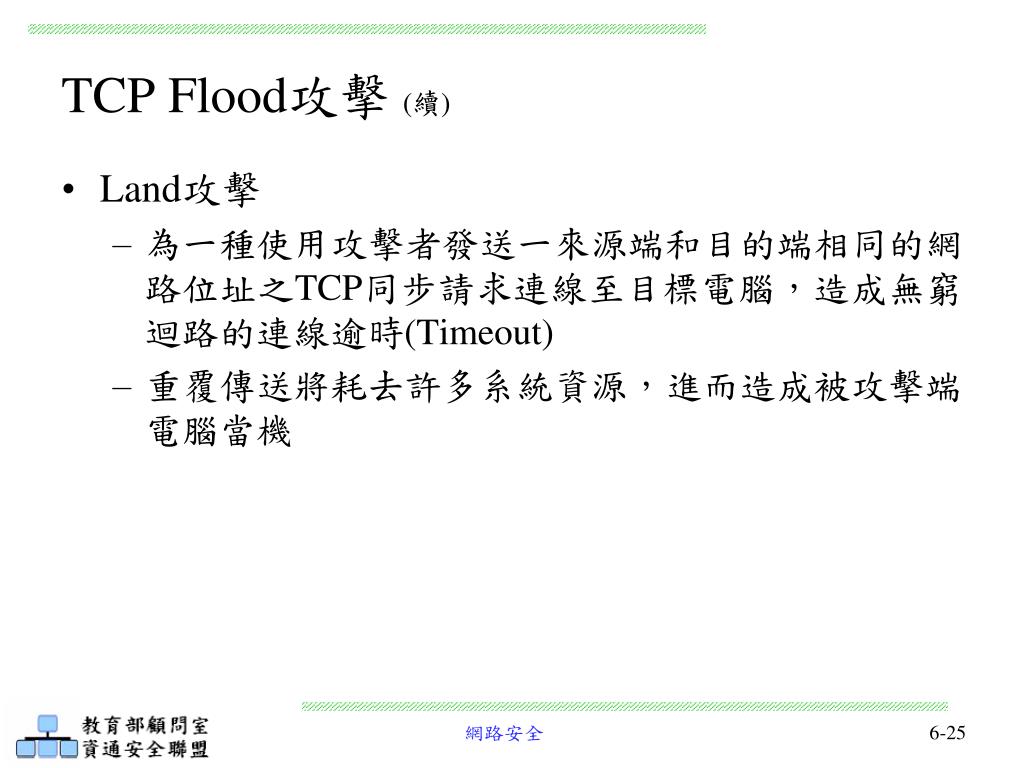 TCP Flood攻擊 (續)

• Land攻擊

– 為一種使用攻擊者發送一來源端和目的端相同的網路位址之TCP同步請求連線至目標電腦，造成無窮迴路的連線逾時(Timeout)

– 重覆傳送將耗去許多系統資源，進而造成被攻擊端電腦當機

教育部顧問室
資通安全聯盟

網路安全

6-25